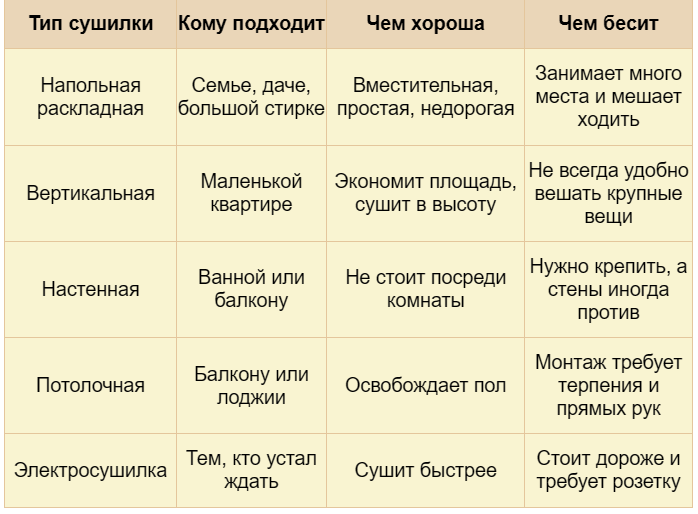 | Тип сушилки | Кому подходит | Чем хороша | Чем бесит |
|---|---|---|---|
| Напольная раскладная | Семье, даче, большой стирке | Вместительная, простая, недорогая | Занимает много места и мешает ходить |
| Вертикальная | Маленькой квартире | Экономит площадь, сушит в высоту | Не всегда удобно вешать крупные вещи |
| Настенная | Ванной или балкону | Не стоит посреди комнаты | Нужно крепить, а стены иногда против |
| Потолочная | Балкону или лоджии | Освобождает пол | Монтаж требует терпения и прямых рук |
| Электросушилка | Тем, кто устал ждать | Сушит быстрее | Стоит дороже и требует розетку |